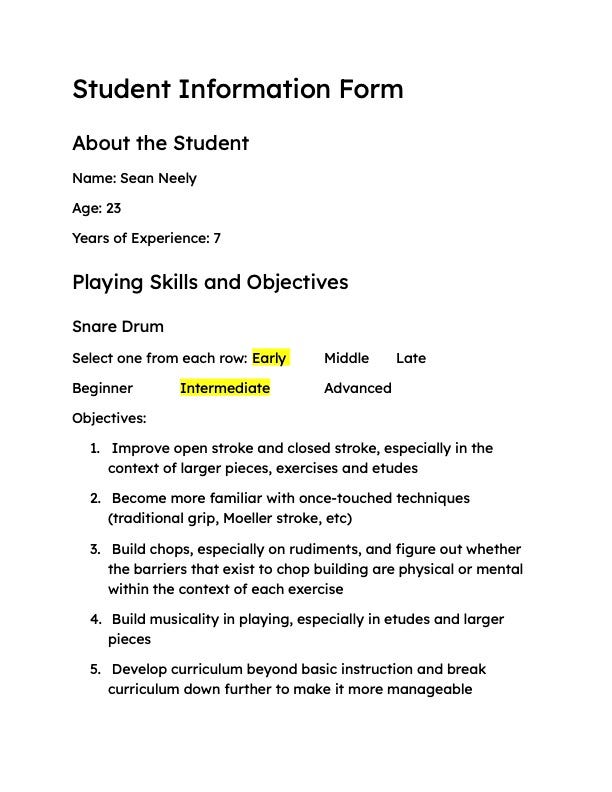 Student Information Form

About the Student

Name: Sean Neely

Age: 23

Years of Experience: 7

Playing Skills and Objectives

Snare Drum

Select one from each row: Early Middle Late

Beginner Intermediate Advanced

Objectives:

1. Improve open stroke and closed stroke, especially in the context of larger pieces, exercises and etudes

2. Become more familiar with once-touched techniques (traditional grip, Moeller stroke, etc)

3. Build chops, especially on rudiments, and figure out whether the barriers that exist to chop building are physical or mental within the context of each exercise

4. Build musicality in playing, especially in etudes and larger pieces

5. Develop curriculum beyond basic instruction and break curriculum down further to make it more manageable